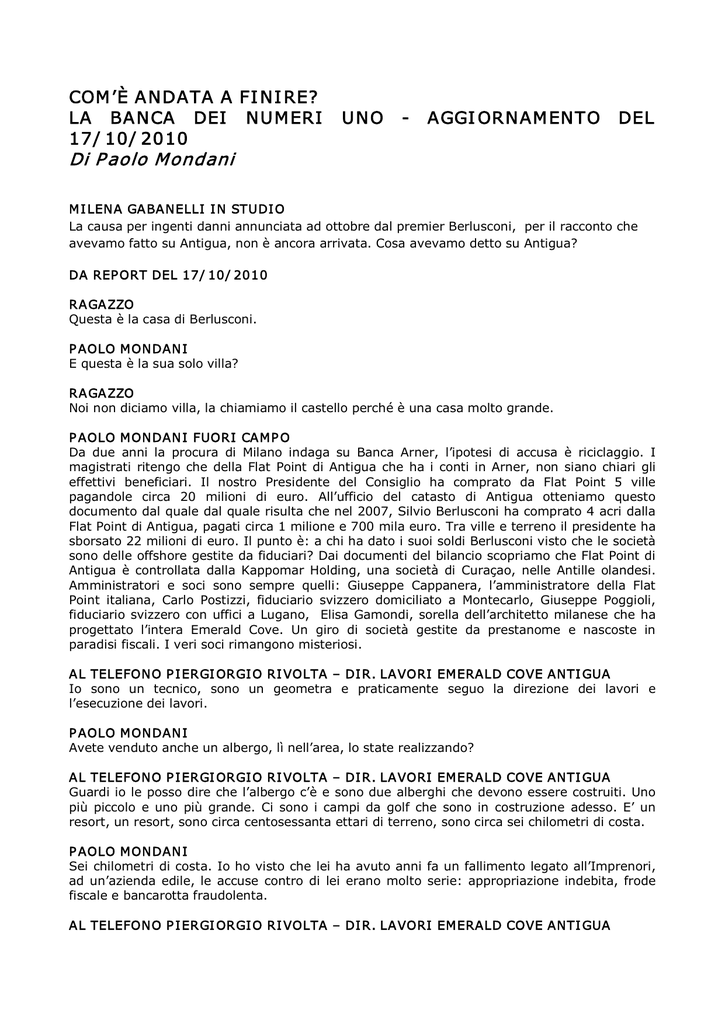 COM'È ANDATA A FINIRE?
LA BANCA DEI NUMERI UNO - AGGIORNAMENTO DEL 17/10/2010
Di Paolo Mondani

MILENA GABANELLI IN STUDIO
La causa per ingenti danni annunciata ad ottobre dal premier Berlusconi, per il racconto che avevamo fatto su Antigua, non è ancora arrivata. Cosa avevamo detto su Antigua?

DA REPORT DEL 17/10/2010

RAGAZZO
Questa è la casa di Berlusconi.

PAOLO MONDANI
E questa è la sua solo villa?

RAGAZZO
Noi non diciamo villa, la chiamiamo il castello perché è una casa molto grande.

PAOLO MONDANI FUORI CAMPO
Da due anni la procura di Milano indaga su Banca Arner, l'ipotesi di accusa è riciclaggio. I magistrati ritengo che della Flat Point di Antigua che ha i conti in Arner, non siano chiari gli effettivi beneficiari. Il nostro Presidente del Consiglio ha comprato da Flat Point 5 ville pagandole circa 20 milioni di euro. All'ufficio del catasto di Antigua otteniamo questo documento dal quale dal quale risulta che nel 2007, Silvio Berlusconi ha comprato 4 acri dalla Flat Point di Antigua, pagati circa 1 milione e 700 mila euro. Tra ville e terreno il presidente ha sborsato 22 milioni di euro. Il punto è: a chi ha dato i suoi soldi Berlusconi visto che le società sono delle offshore gestite da fiduciari? Dai documenti del bilancio scopriamo che Flat Point di Antigua è controllata dalla Kappomar Holding, una società di Curaçao, nelle Antille olandesi. Amministratori e soci sono sempre quelli: Giuseppe Cappanera, l'amministratore della Flat Point italiana, Carlo Postizzi, fiduciario svizzero domiciliato a Montecarlo, Giuseppe Poggioli, fiduciario svizzero con uffici a Lugano, Elisa Gamondi, sorella dell'architetto milanese che ha progettato l'intera Emerald Cove. Un giro di società gestite da prestanome e nascoste in paradisi fiscali. I veri soci rimangono misteriosi.

AL TELEFONO PIERGIORGIO RIVOLTA – DIR. LAVORI EMERALD COVE ANTIGUA
Io sono un tecnico, sono un geometra e praticamente seguo la direzione dei lavori e l'esecuzione dei lavori.

PAOLO MONDANI
Avete venduto anche un albergo, lì nell'area, lo state realizzando?

AL TELEFONO PIERGIORGIO RIVOLTA – DIR. LAVORI EMERALD COVE ANTIGUA
Guardi io le posso dire che l'albergo c'è e sono due alberghi che devono essere costruiti. Uno più piccolo e uno più grande. Ci sono i campi da golf che sono in costruzione adesso. E' un resort, un resort, sono circa centosessanta ettari di terreno, sono circa sei chilometri di costa.

PAOLO MONDANI
Sei chilometri di costa. Io ho visto che lei ha avuto anni fa un fallimento legato all'Imprenori, ad un'azienda edile, le accuse contro di lei erano molto serie: appropriazione indebita, frode fiscale e bancarotta fraudolenta.

AL TELEFONO PIERGIORGIO RIVOLTA – DIR. LAVORI EMERALD COVE ANTIGUA